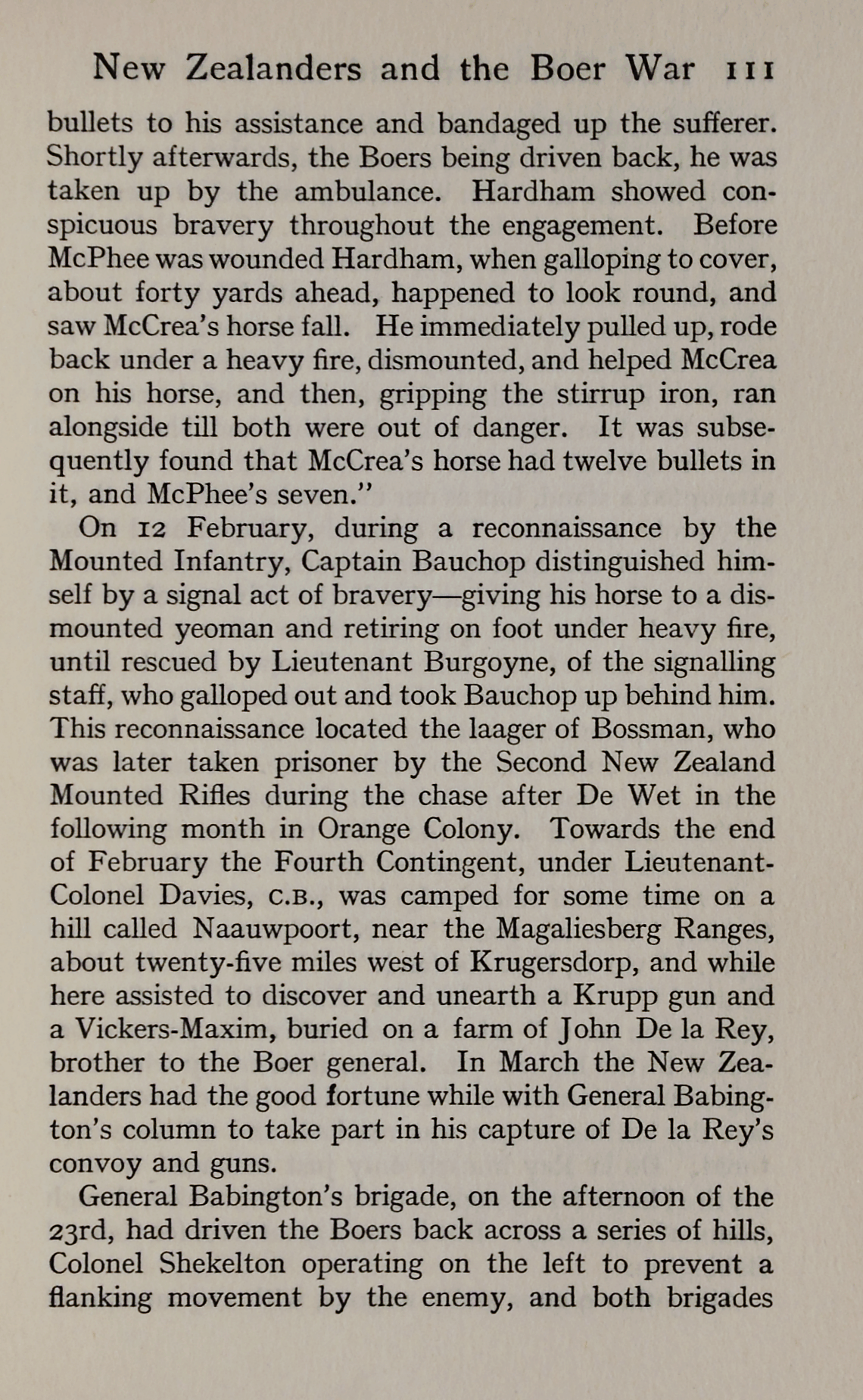 New Zealanders and the Boer War 111

bullets to his assistance and bandaged up the sufferer. Shortly afterwards, the Boers being driven back, he was taken up by the ambulance. Hardham showed conspicuous bravery throughout the engagement. Before McPhee was wounded Hardham, when galloping to cover, about forty yards ahead, happened to look round, and saw McCrea's horse fall. He immediately pulled up, rode back under a heavy fire, dismounted, and helped McCrea on his horse, and then, gripping the stirrup iron, ran alongside till both were out of danger. It was subsequently found that McCrea's horse had twelve bullets in it, and McPhee's seven."

On 12 February, during a reconnaissance by the Mounted Infantry, Captain Bauchop distinguished himself by a signal act of bravery—giving his horse to a dismounted yeoman and retiring on foot under heavy fire, until rescued by Lieutenant Burgoyne, of the signalling staff, who galloped out and took Bauchop up behind him. This reconnaissance located the laager of Bossman, who was later taken prisoner by the Second New Zealand Mounted Rifles during the chase after De Wet in the following month in Orange Colony. Towards the end of February the Fourth Contingent, under Lieutenant-Colonel Davies, C.B., was camped for some time on a hill called Naauwpoort, near the Magaliesberg Ranges, about twenty-five miles west of Krugersdorp, and while here assisted to discover and unearth a Krupp gun and a Vickers-Maxim, buried on a farm of John De la Rey, brother to the Boer general. In March the New Zealanders had the good fortune while with General Babington's column to take part in his capture of De la Rey's convoy and guns.

General Babington's brigade, on the afternoon of the 23rd, had driven the Boers back across a series of hills, Colonel Shekelton operating on the left to prevent a flanking movement by the enemy, and both brigades